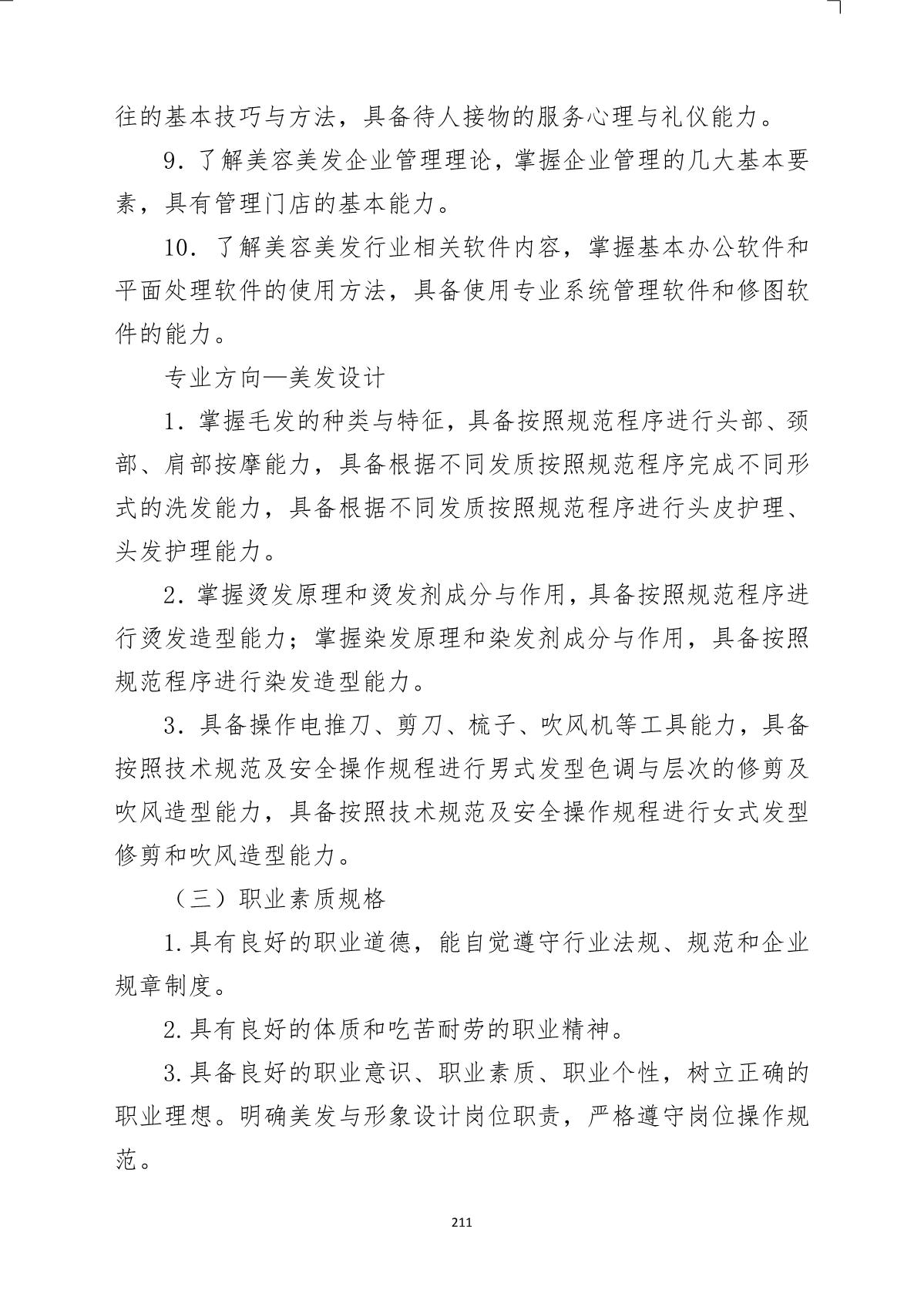 往的基本技巧与方法，具备待人接物的服务心理与礼仪能力。

9. 了解美容美发企业管理理论，掌握企业管理的几大基本要素，具有管理门店的基本能力。

10. 了解美容美发行业相关软件内容，掌握基本办公软件和平面处理软件的使用方法，具备使用专业系统管理软件和修图软件的能力。

专业方向—美发设计

1. 掌握毛发的种类与特征，具备按照规范程序进行头部、颈部、肩部按摩能力，具备根据不同发质按照规范程序完成不同形式的洗发能力，具备根据不同发质按照规范程序进行头皮护理、头发护理能力。

2. 掌握烫发原理和烫发剂成分与作用，具备按照规范程序进行烫发造型能力；掌握染发原理和染发剂成分与作用，具备按照规范程序进行染发造型能力。

3. 具备操作电推刀、剪刀、梳子、吹风机等工具能力，具备按照技术规范及安全操作规程进行男式发型色调与层次的修剪及吹风造型能力，具备按照技术规范及安全操作规程进行女式发型修剪和吹风造型能力。

（三）职业素质规格

1.具有良好的职业道德，能自觉遵守行业法规、规范和企业规章制度。

2.具有良好的体质和吃苦耐劳的职业精神。

3.具备良好的职业意识、职业素质、职业个性，树立正确的职业理想。明确美发与形象设计岗位职责，严格遵守岗位操作规范。

211